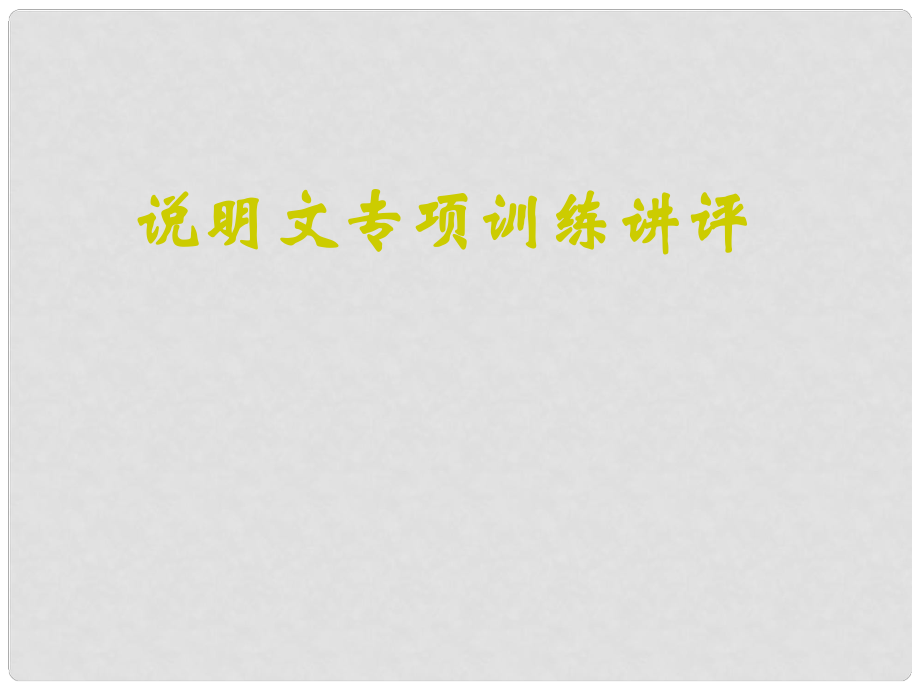 说明文专项训练讲评